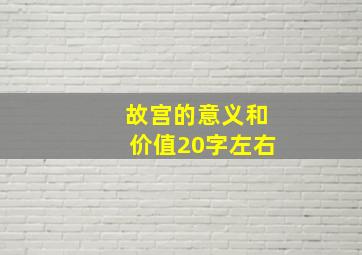 故宫的意义和价值20字左右